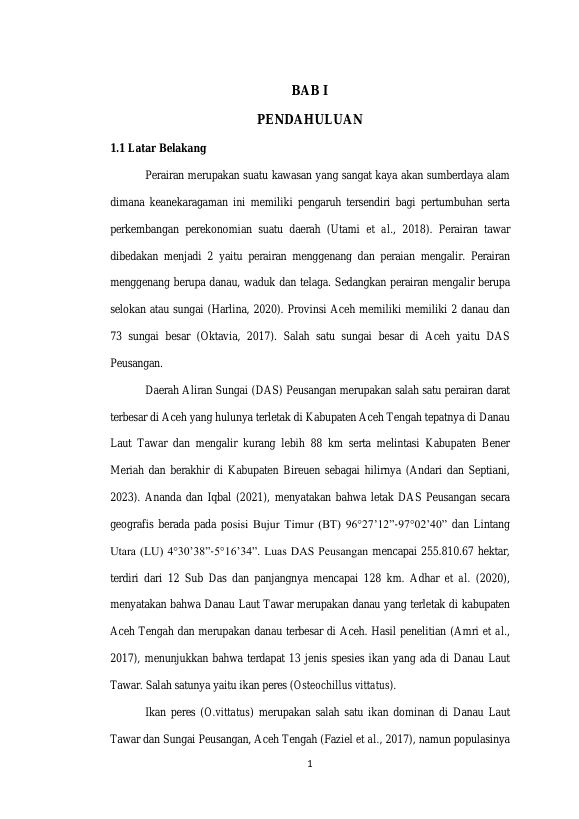 BAB I

PENDAHULUAN

1.1 Latar Belakang

Perairan merupakan suatu kawasan yang sangat kaya akan sumberdaya alam dimana keanekaragaman ini memiliki pengaruh tersendiri bagi pertumbuhan serta perkembangan perekonomian suatu daerah (Utami et al., 2018). Perairan tawar dibedakan menjadi 2 yaitu perairan menggenang dan peraian mengalir. Perairan menggenang berupa danau, waduk dan telaga. Sedangkan perairan mengalir berupa selokan atau sungai (Harlina, 2020). Provinsi Aceh memiliki memiliki 2 danau dan 73 sungai besar (Oktavia, 2017). Salah satu sungai besar di Aceh yaitu DAS Peusangan.

Daerah Aliran Sungai (DAS) Peusangan merupakan salah satu perairan darat terbesar di Aceh yang hulunya terletak di Kabupaten Aceh Tengah tepatnya di Danau Laut Tawar dan mengalir kurang lebih 88 km serta melintasi Kabupaten Bener Meriah dan berakhir di Kabupaten Bireuen sebagai hilirnya (Andari dan Septiani, 2023). Ananda dan Iqbal (2021), menyatakan bahwa letak DAS Peusangan secara geografis berada pada posisi Bujur Timur (BT) 96°27'12"-97°02'40" dan Lintang Utara (LU) 4°30'38"-5°16'34". Luas DAS Peusangan mencapai 255.810.67 hektar, terdiri dari 12 Sub Das dan panjangnya mencapai 128 km. Adhar et al. (2020), menyatakan bahwa Danau Laut Tawar merupakan danau yang terletak di kabupaten Aceh Tengah dan merupakan danau terbesar di Aceh. Hasil penelitian (Amri et al., 2017), menunjukkan bahwa terdapat 13 jenis spesies ikan yang ada di Danau Laut Tawar. Salah satunya yaitu ikan peres (Osteochillus vittatus).

Ikan peres (O.vittatus) merupakan salah satu ikan dominan di Danau Laut Tawar dan Sungai Peusangan, Aceh Tengah (Faziel et al., 2017), namun populasinya

1